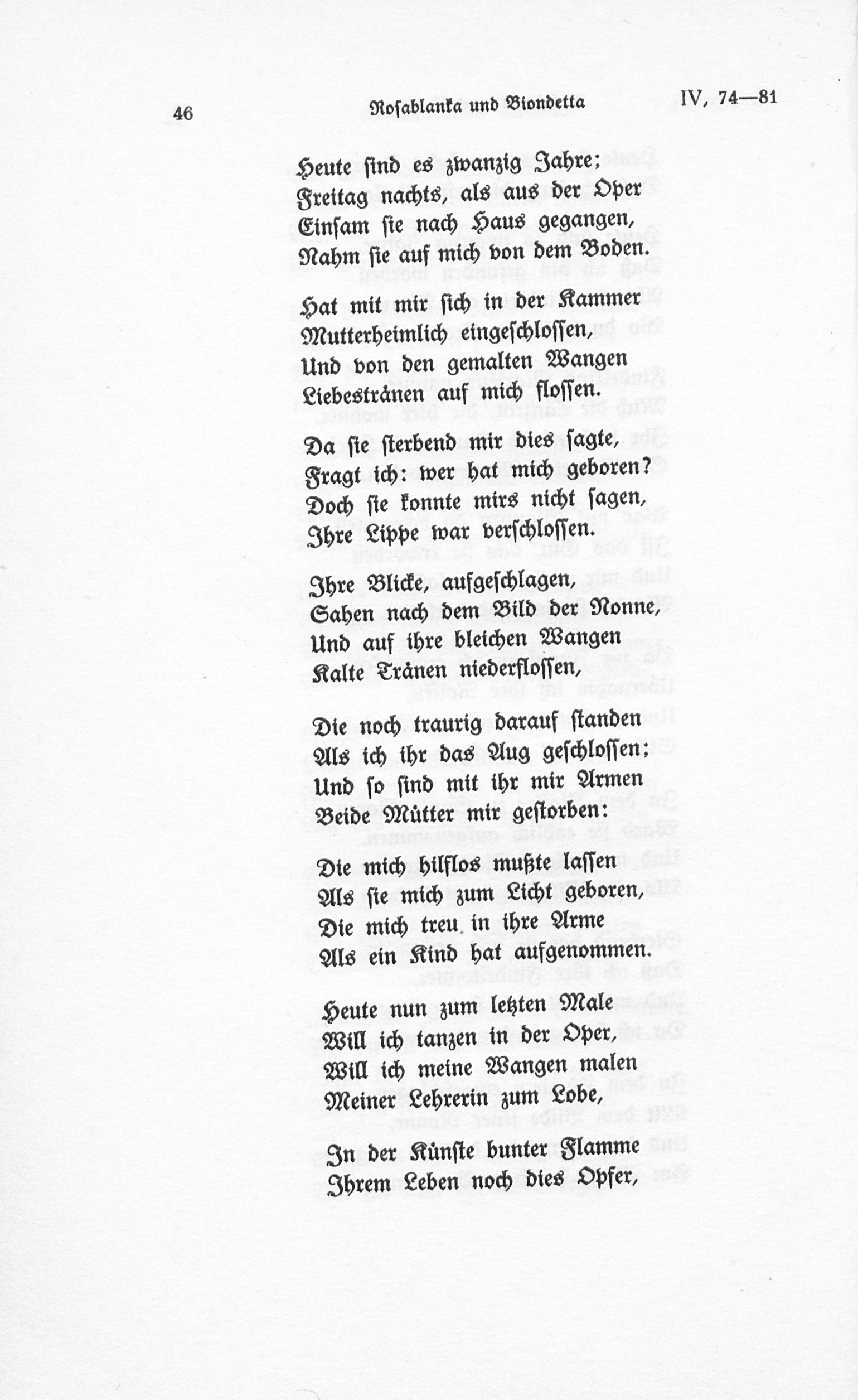 46 Rosablanka und Biondetta IV, 74—81

Heute sind es zwanzig Jahre:
Freitag nachts, als aus der Oper
Einsam sie nach Haus gegangen,
Nahm sie auf mich von dem Boden.

Hat mit mir sich in der Kammer
Mutterheimlich eingeschlossen,
Und von den gemalten Wangen
Liebestränen auf mich flossen.

Da sie sterbend mir dies sagte,
Fragt ich: wer hat mich geboren?
Doch sie konnte mirs nicht sagen,
Ihre Lippe war verschlossen.

Ihre Blicke, aufgeschlagen,
Sahen nach dem Bild der Nonne,
Und auf ihre bleichen Wangen
Kalte Tränen niederflossen,

Die noch traurig darauf standen
Als ich ihr das Aug geschlossen;
Und so sind mit ihr mir Armen
Beide Mütter mir gestorben:

Die mich hilflos mußte lassen
Als sie mich zum Licht geboren,
Die mich treu in ihre Arme
Als ein Kind hat aufgenommen.

Heute nun zum letzten Male
Will ich tanzen in der Oper,
Will ich meine Wangen malen
Meiner Lehrerin zum Lobe,

In der Künste bunter Flamme
Ihrem Leben noch dies Opfer,